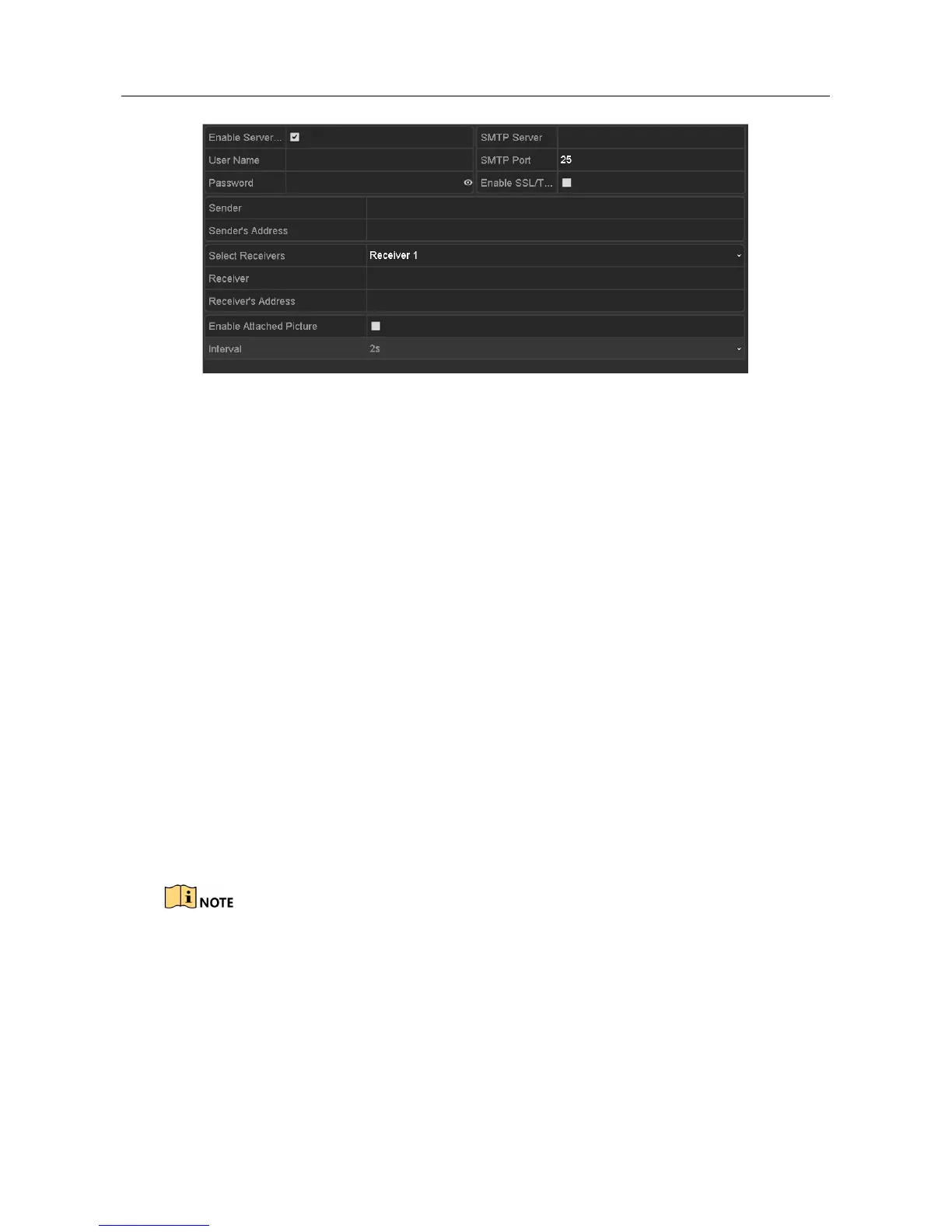 Enable Server... ☑
User Name
Password

SMTP Server
SMTP Port 25
Enable SSL/T... ☐

Sender
Sender's Address

Select Receivers Receiver 1
Receiver
Receiver's Address

Enable Attached Picture ☐
Interval 2s

NOTE